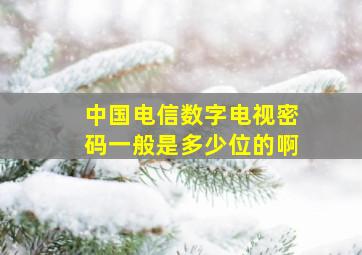 中国电信数字电视密码一般是多少位的啊